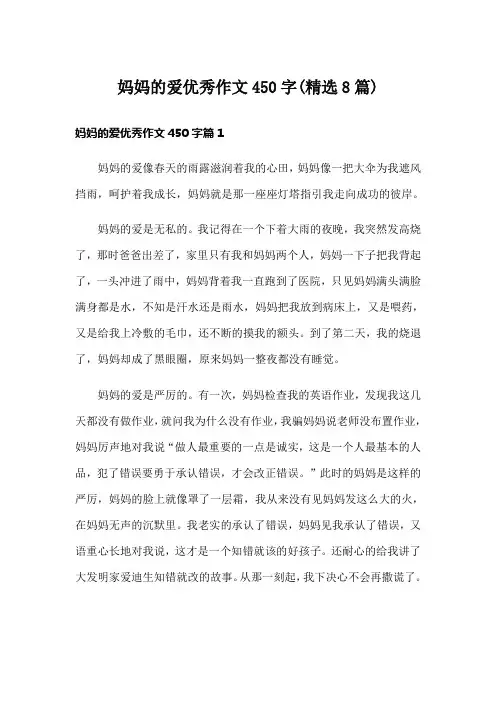 妈妈的爱优秀作文450字(精选8篇)

妈妈的爱优秀作文450字篇1

妈妈的爱像春天的雨露滋润着我的心田，妈妈像一把大伞为我遮风挡雨，呵护着我成长，妈妈就是那一座座灯塔指引我走向成功的彼岸。

妈妈的爱是无私的。我记得在一个下着大雨的夜晚，我突然发高烧了，那时爸爸出差了，家里只有我和妈妈两个人，妈妈一下子把我背起了，一头冲进了雨中，妈妈背着我一直跑到了医院，只见妈妈满头满脸满身都是水，不知是汗水还是雨水，妈妈把我放到病床上，又是喂药，又是给我上冷敷的毛巾，还不断的摸我的额头。到了第二天，我的烧退了，妈妈却成了黑眼圈，原来妈妈一整夜都没有睡觉。

妈妈的爱是严厉的。有一次，妈妈检查我的英语作业，发现我这几天都没有做作业，就问我为什么没有作业，我骗妈妈说老师没布置作业，妈妈厉声地对我说“做人最重要的一点是诚实，这是一个人最基本的人品，犯了错误要勇于承认错误，才会改正错误。”此时的妈妈是这样的严厉，妈妈的脸上就像罩了一层霜，我从来没有见妈妈发这么大的火，在妈妈无声的沉默里。我老实的承认了错误，妈妈见我承认了错误，又语重心长地对我说，这才是一个知错就该的好孩子。还耐心的给我讲了大发明家爱迪生知错就改的故事。从那一刻起，我下决心不会再撒谎了。